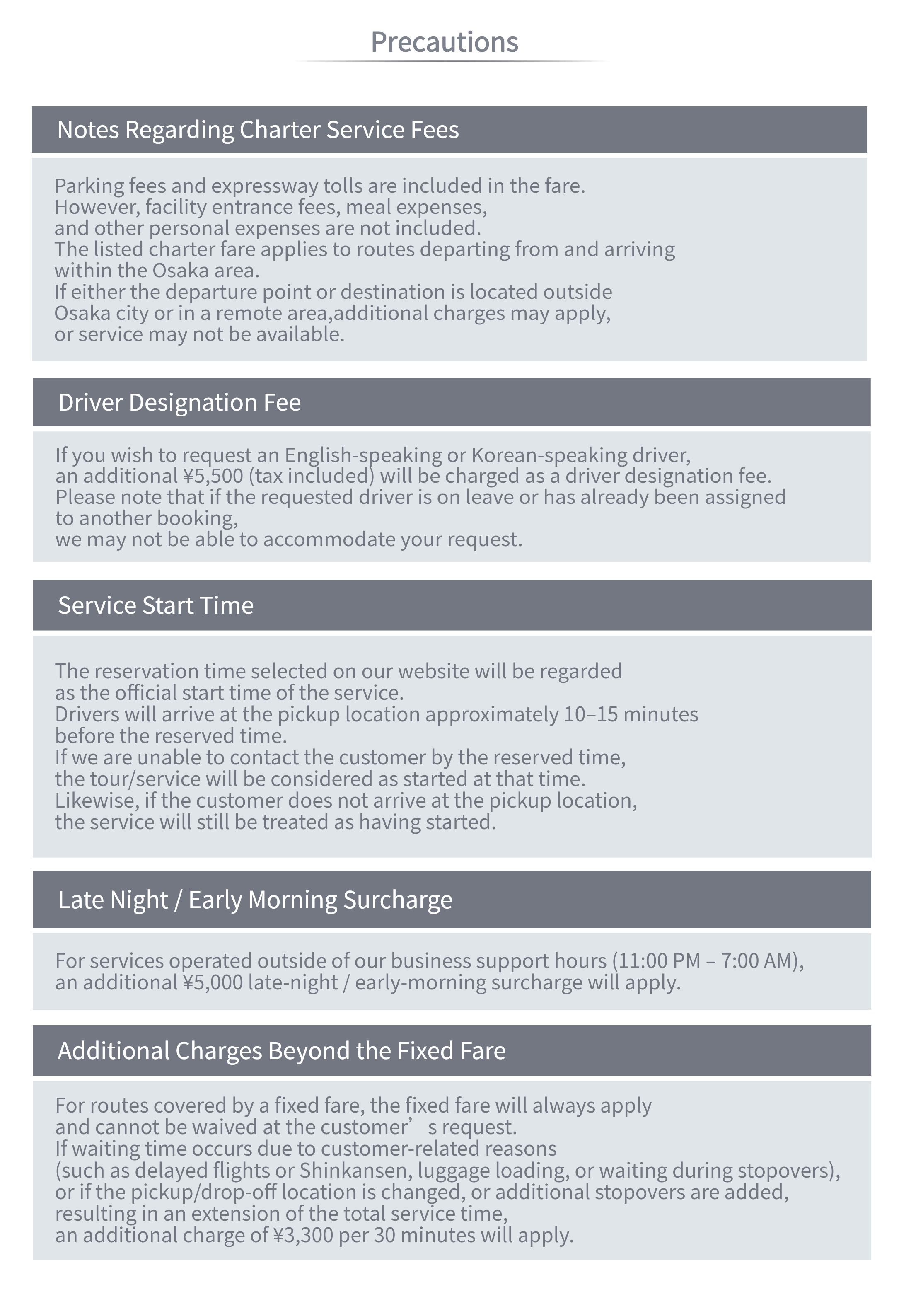 Precautions

Notes Regarding Charter Service Fees

Parking fees and expressway tolls are included in the fare. However, facility entrance fees, meal expenses, and other personal expenses are not included. The listed charter fare applies to routes departing from and arriving within the Osaka area. If either the departure point or destination is located outside Osaka city or in a remote area,additional charges may apply, or service may not be available.

Driver Designation Fee

If you wish to request an English-speaking or Korean-speaking driver, an additional ¥5,500 (tax included) will be charged as a driver designation fee. Please note that if the requested driver is on leave or has already been assigned to another booking, we may not be able to accommodate your request.

Service Start Time

The reservation time selected on our website will be regarded as the official start time of the service. Drivers will arrive at the pickup location approximately 10–15 minutes before the reserved time. If we are unable to contact the customer by the reserved time, the tour/service will be considered as started at that time. Likewise, if the customer does not arrive at the pickup location, the service will still be treated as having started.

Late Night / Early Morning Surcharge

For services operated outside of our business support hours (11:00 PM – 7:00 AM), an additional ¥5,000 late-night / early-morning surcharge will apply.

Additional Charges Beyond the Fixed Fare

For routes covered by a fixed fare, the fixed fare will always apply and cannot be waived at the customer's request. If waiting time occurs due to customer-related reasons (such as delayed flights or Shinkansen, luggage loading, or waiting during stopovers), or if the pickup/drop-off location is changed, or additional stopovers are added, resulting in an extension of the total service time, an additional charge of ¥3,300 per 30 minutes will apply.